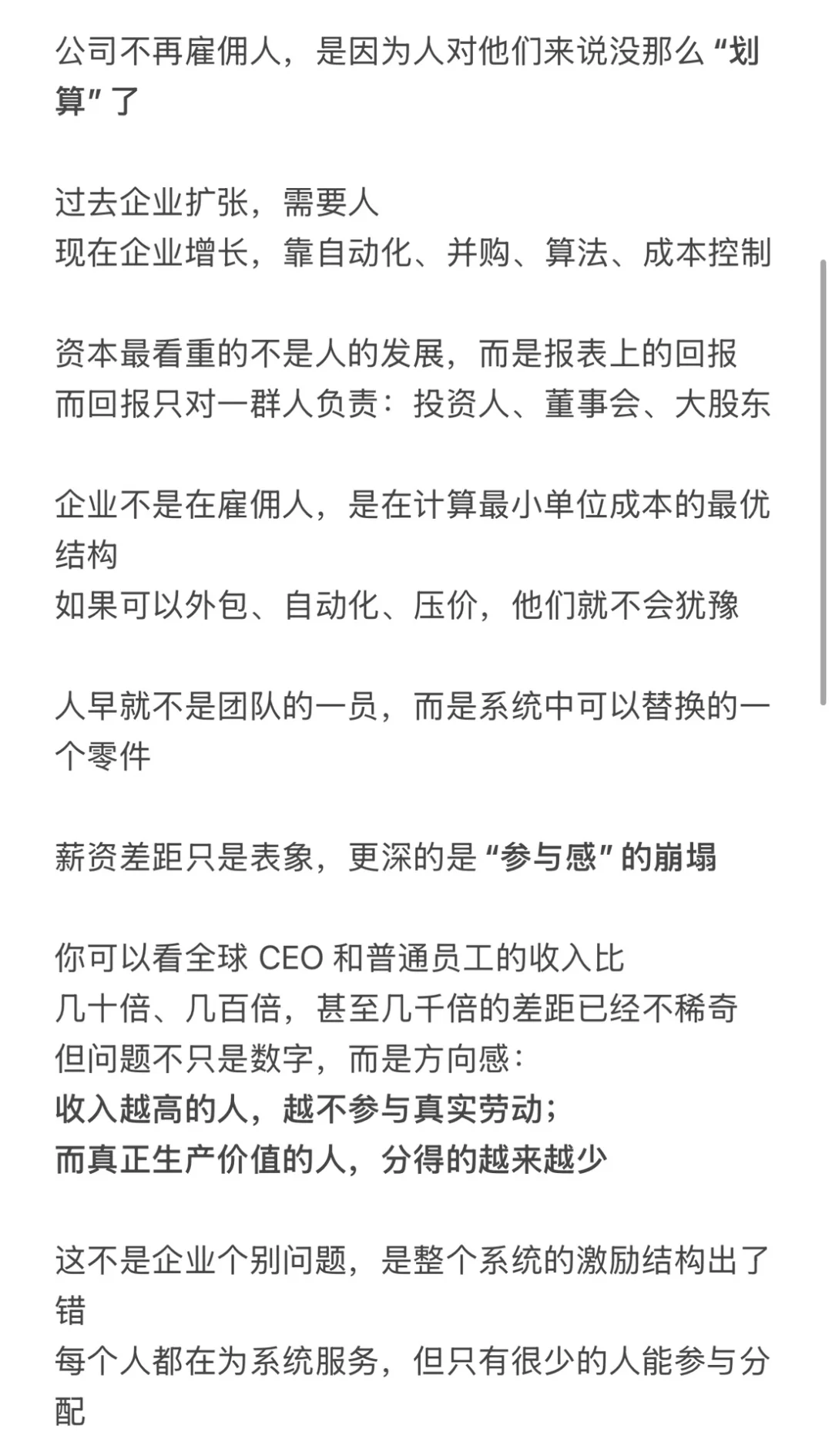 公司不再雇佣人，是因为人对他们来说没那么“划算”了

过去企业扩张，需要人
现在企业增长，靠自动化、并购、算法、成本控制

资本最看重的不是人的发展，而是报表上的回报
而回报只对一群人负责：投资人、董事会、大股东

企业不是在雇佣人，是在计算最小单位成本的最优结构
如果可以外包、自动化、压价，他们就不会犹豫

人早就不是团队的一员，而是系统中可以替换的一个零件

薪资差距只是表象，更深的是“参与感”的崩塌

你可以看全球 CEO 和普通员工的收入比
几十倍、几百倍，甚至几千倍的差距已经不稀奇
但问题不只是数字，而是方向感：
收入越高的人，越不参与真实劳动；
而真正生产价值的人，分得的越来越少

这不是企业个别问题，是整个系统的激励结构出了错
每个人都在为系统服务，但只有很少的人能参与分配